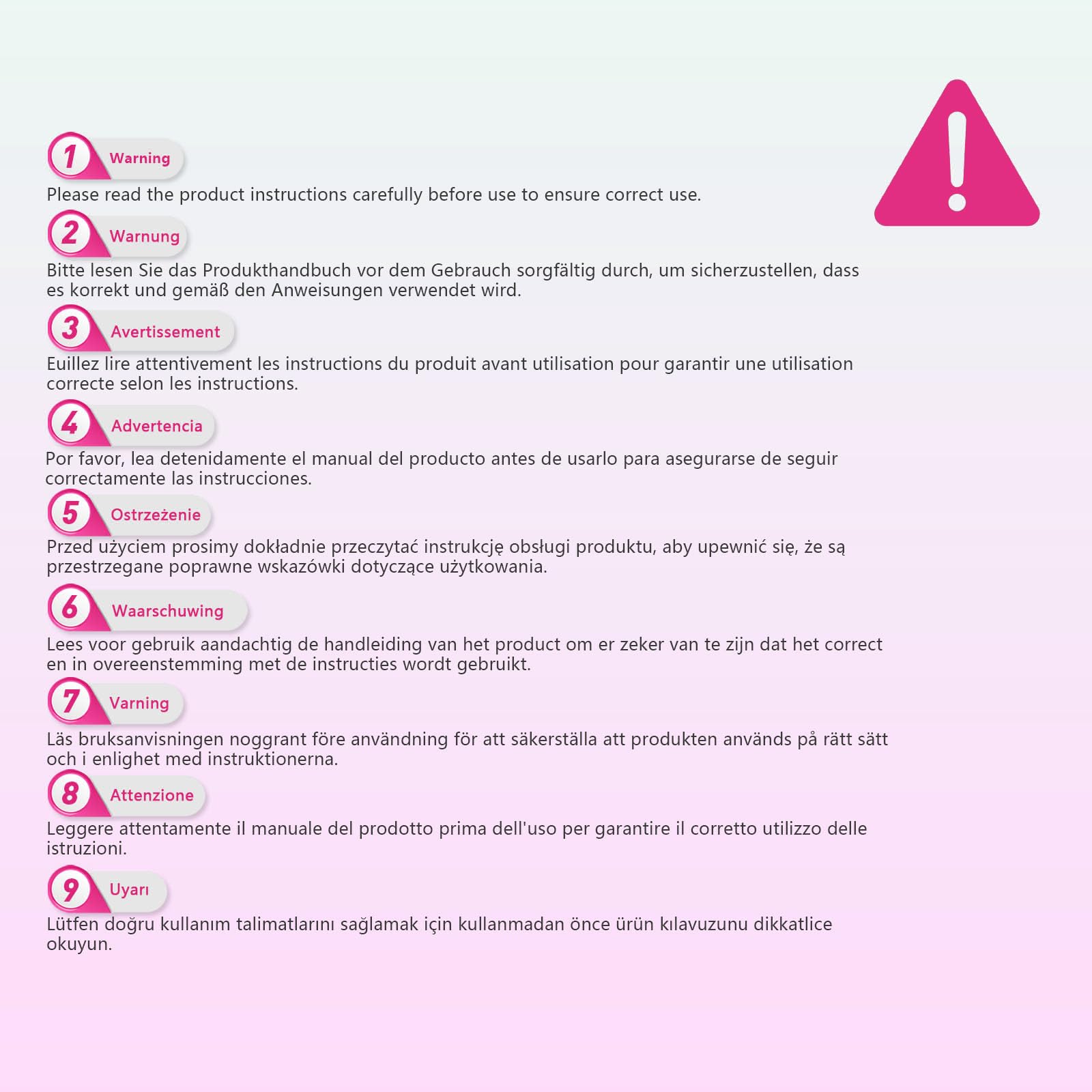 1 Warning
Please read the product instructions carefully before use to ensure correct use.

2 Warnung
Bitte lesen Sie das Produkthandbuch vor dem Gebrauch sorgfältig durch, um sicherzustellen, dass es korrekt und gemäß den Anweisungen verwendet wird.

3 Avertissement
Euillez lire attentivement les instructions du produit avant utilisation pour garantir une utilisation correcte selon les instructions.

4 Advertencia
Por favor, lea detenidamente el manual del producto antes de usarlo para asegurarse de seguir correctamente las instrucciones.

5 Ostrzeżenie
Przed użyciem prosimy dokładnie przeczytać instrukcję obsługi produktu, aby upewnić się, że są przestrzegane poprawne wskazówki dotyczące użytkowania.

6 Waarschuwing
Lees voor gebruik aandachtig de handleiding van het product om er zeker van te zijn dat het correct en in overeenstemming met de instructies wordt gebruikt.

7 Varning
Läs bruksanvisningen noggrant före användning för att säkerställa att produkten används på rätt sätt och i enlighet med instruktionerna.

8 Attenzione
Leggere attentamente il manuale del prodotto prima dell'uso per garantire il corretto utilizzo delle istruzioni.

9 Uyarı
Lütfen doğru kullanım talimatlarını sağlamak için kullanmadan önce ürün kılavuzunu dikkatlice okuyun.